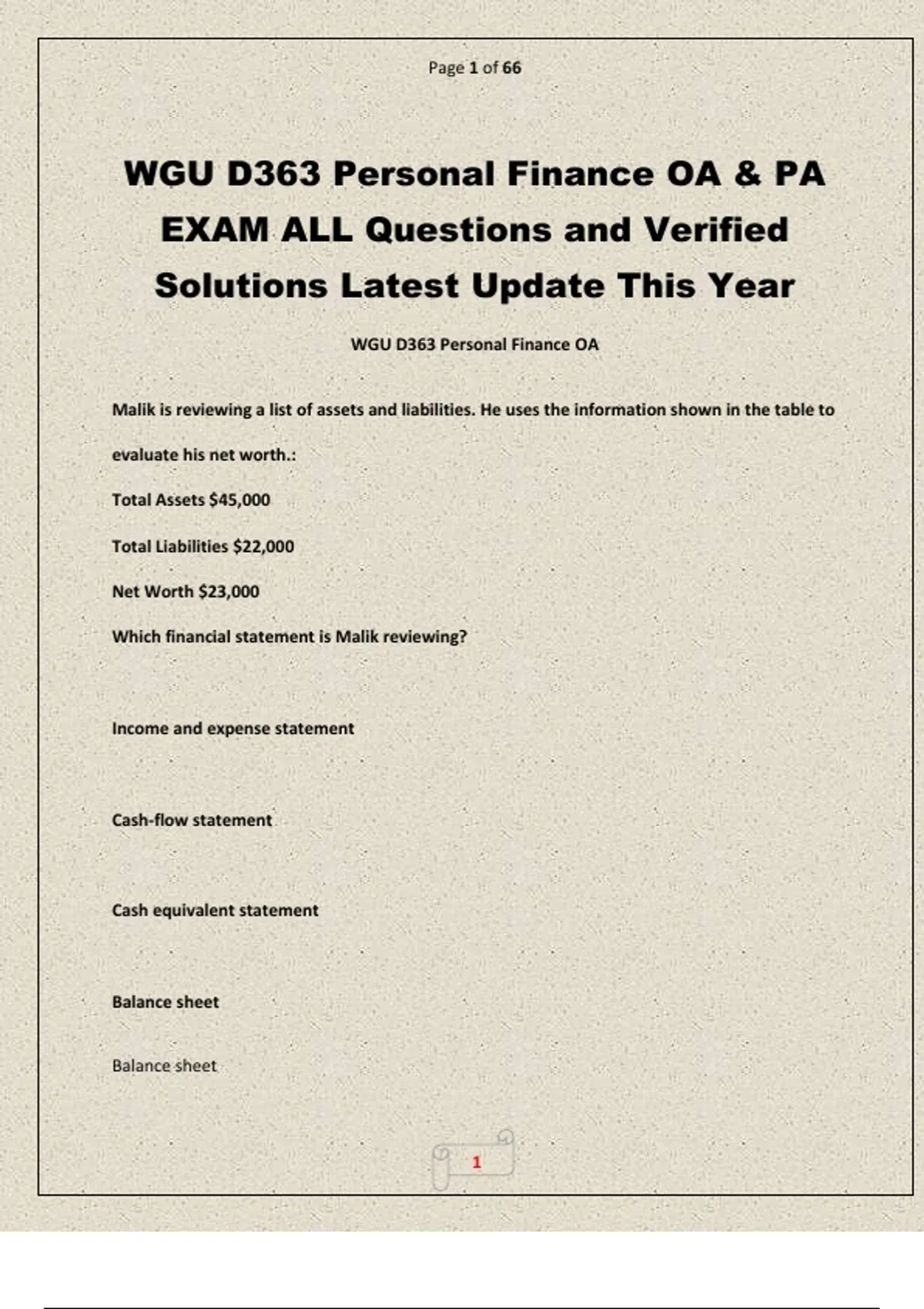 Page 1 of 66

WGU D363 Personal Finance OA & PA EXAM ALL Questions and Verified Solutions Latest Update This Year

WGU D363 Personal Finance OA

Malik is reviewing a list of assets and liabilities. He uses the information shown in the table to evaluate his net worth.:

Total Assets $45,000

Total Liabilities $22,000

Net Worth $23,000

Which financial statement is Malik reviewing?

Income and expense statement

Cash-flow statement

Cash equivalent statement

Balance sheet

Balance sheet

1